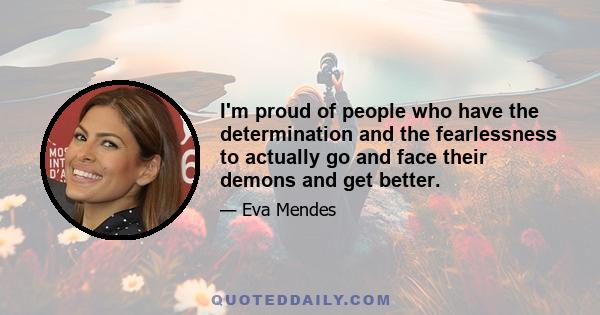 MOS
INT
D'A
6

I'm proud of people who have the determination and the fearlessness to actually go and face their demons and get better.

— Eva Mendes

QUOTEDDAILY.COM